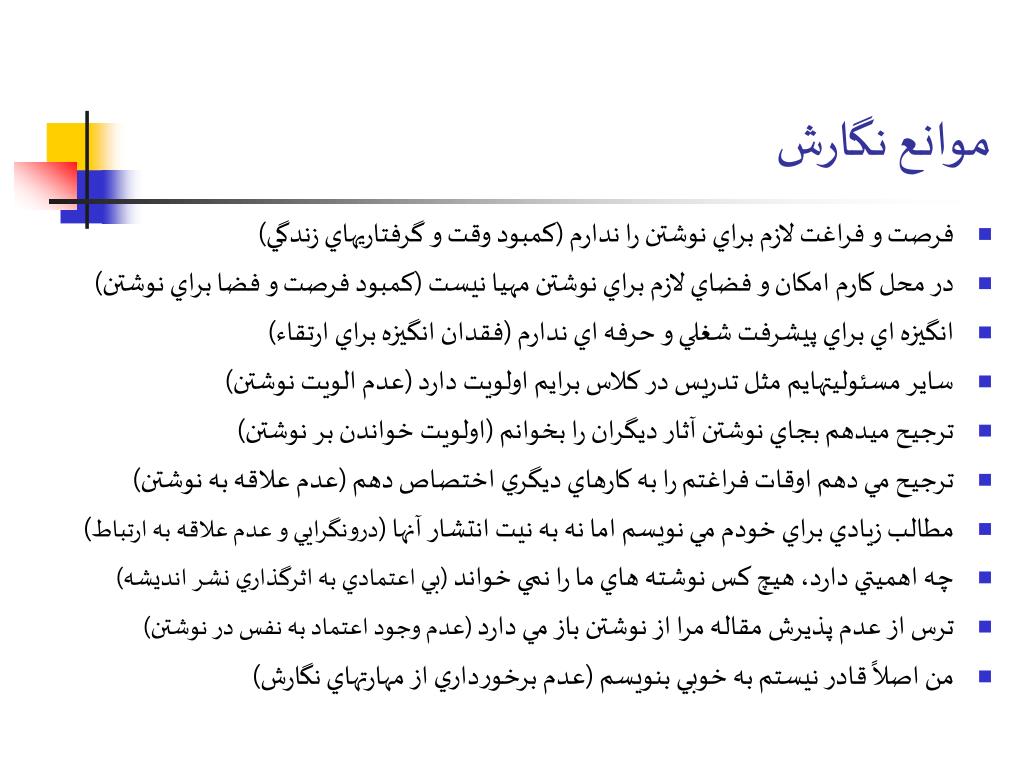 موانع نگارش

فرصت و فراغت لازم براي نوشتن را ندارم (كمبود وقت و گرفتاريهاي زندگي)

در محل كارم امكان و فضاي لازم براي نوشتن مهيا نيست (كمبود فرصت و فضا براي نوشتن)

انگيزه اي براي پيشرفت شغلي و حرفه اي ندارم (فقدان انگيزه براي ارتقاء)

ساير مسئوليتهايم مثل تدريس در كلاس برايم اولويت دارد (عدم الويت نوشتن)

ترجيح ميدهم بجاي نوشتن آثار ديگران را بخوانم (اولويت خواندن بر نوشتن)

ترجيح مي دهم اوقات فراغتم را به كارهاي ديگري اختصاص دهم (عدم علاقه به نوشتن)

مطالب زيادي براي خودم مي نويسم اما نه به نيت انتشار آنها (درونگرايي و عدم علاقه به ارتباط)

چه اهميتي دارد، هيچ كس نوشته هاي ما را نمي خواند (بي اعتمادي به اثرگذاري نشر انديشه)

ترس از عدم پذيرش مقاله مرا از نوشتن باز مي دارد (عدم وجود اعتماد به نفس در نوشتن)

من اصلاً قادر نيستم به خوبي بنويسم (عدم برخورداري از مهارتهاي نگارش)